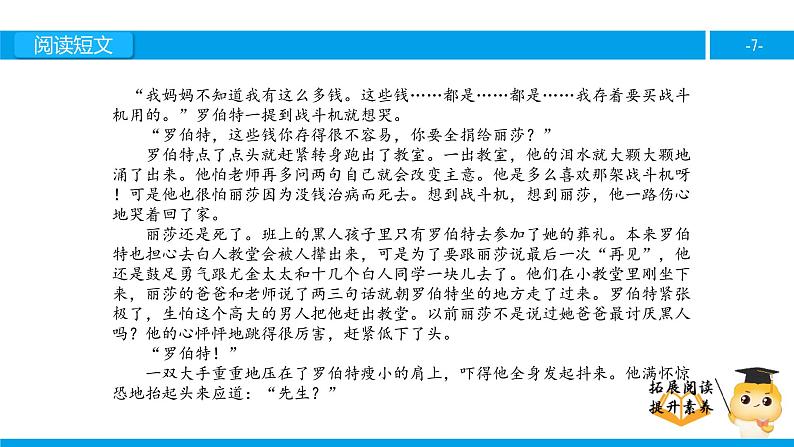 阅读短文

-7-

“我妈妈不知道我有这么多钱。这些钱……都是……都是……我存着要买战斗机用的。”罗伯特一提到战斗机就想哭。

“罗伯特，这些钱你存得很不容易，你要全捐给丽莎？”

罗伯特点了点头就赶紧转身跑出了教室。一出教室，他的泪水就大颗大颗地涌了出来。他怕老师再多问两句自己就会改变主意。他是多么喜欢那架战斗机呀！可是他也很怕丽莎因为没钱治病而死去。想到战斗机，想到丽莎，他一路伤心地哭着回了家。

丽莎还是死了。班上的黑人孩子里只有罗伯特去参加了她的葬礼。本来罗伯特也担心去白人教堂会被人撵出来，可是为了要跟丽莎说最后一次“再见”，他还是鼓足勇气跟尤金太太和十几个白人同学一块儿去了。他们在小教堂里刚坐下来，丽莎的爸爸和老师说了两三句话就朝罗伯特坐的地方走了过来。罗伯特紧张极了，生怕这个高大的男人把他赶出教堂。以前丽莎不是说过她爸爸最讨厌黑人吗？他的心怦怦地跳得很厉害，赶紧低下了头。

“罗伯特！”

一双大手重重地压在了罗伯特瘦小的肩上，吓得他全身发起抖来。他满怀惊恐地抬起头来应道：“先生？”

拓展阅读
提升素养